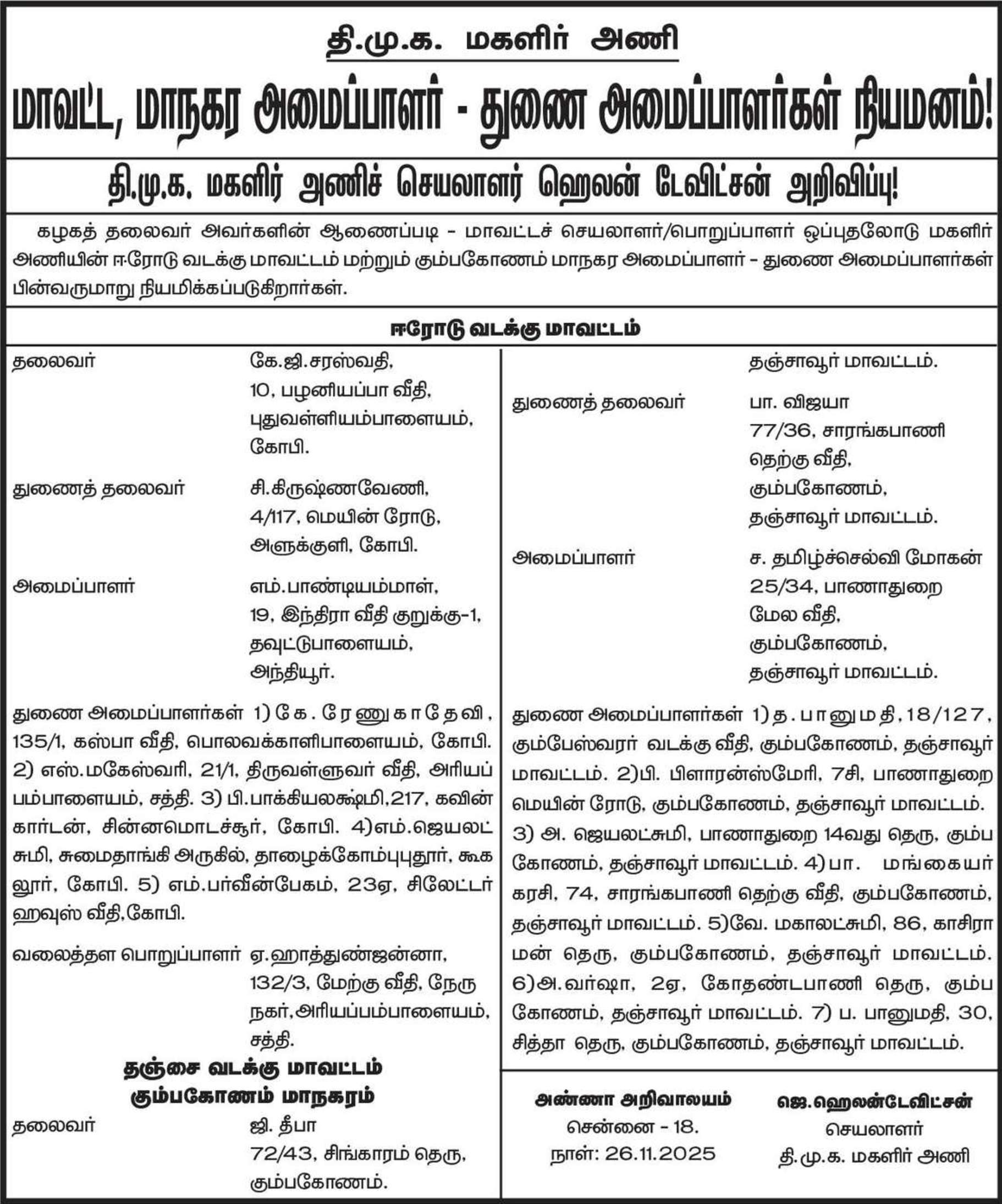 தி.மு.க. மகளிர் அணி

மாவட்ட, மாநகர அமைப்பாளர் - துணை அமைப்பாளர்கள் நியமனம்!

தி.மு.க. மகளிர் அணிச் செயலாளர் ஹெலன் டேவிட்சன் அறிவிப்பு!

கழகத் தலைவர் அவர்களின் ஆணைப்படி - மாவட்டச் செயலாளர்/பொறுப்பாளர் ஒப்புதலோடு மகளிர் அணியின் ஈரோடு வடக்கு மாவட்டம் மற்றும் கும்பகோணம் மாநகர அமைப்பாளர் - துணை அமைப்பாளர்கள் பின்வருமாறு நியமிக்கப்படுகிறார்கள்.

ஈரோடு வடக்கு மாவட்டம்

தலைவர்
கே.ஜி.சரஸ்வதி,
10, பழனியப்பா வீதி,
புதுவள்ளியம்பாளையம்,
கோபி.

துணைத் தலைவர்
சி.கிருஷ்ணவேணி,
4/117, மெயின் ரோடு,
அளுக்குளி, கோபி.

அமைப்பாளர்
எம்.பாண்டியம்மாள்,
19, இந்திரா வீதி குறுக்கு-1,
தவுட்டுபாளையம்,
அந்தியூர்.

துணை அமைப்பாளர்கள் 1) கே. ரேணுகாதேவி, 135/1, கஸ்பா வீதி, பொலவக்காளிபாளையம், கோபி. 2) எஸ்.மகேஸ்வரி, 21/1, திருவள்ளுவர் வீதி, அரியப்பம்பாளையம், சத்தி. 3) பி.பாக்கியலக்ஷ்மி,217, கவின் கார்டன், சின்னமொடச்சூர், கோபி. 4)எம்.ஜெயலட்சுமி, சுமைதாங்கி அருகில், தாழைக்கோம்புபுதூர், கூகலூர், கோபி. 5) எம்.பர்வீன்பேகம், 23ஏ, சிலேட்டர் ஹவுஸ் வீதி,கோபி.

வலைத்தள பொறுப்பாளர்
ஏ.ஹாத்துண்ஜன்னா,
132/3, மேற்கு வீதி, நேரு நகர்,அரியப்பம்பாளையம்,
சத்தி.

தஞ்சை வடக்கு மாவட்டம்
கும்பகோணம் மாநகரம்

தலைவர்
ஜி. தீபா
72/43, சிங்காரம் தெரு,
கும்பகோணம்.
தஞ்சாவூர் மாவட்டம்.

துணைத் தலைவர்
பா. விஜயா
77/36, சாரங்கபாணி
தெற்கு வீதி,
கும்பகோணம்,
தஞ்சாவூர் மாவட்டம்.

அமைப்பாளர்
ச. தமிழ்ச்செல்வி மோகன்
25/34, பாணாதுறை
மேல வீதி,
கும்பகோணம்,
தஞ்சாவூர் மாவட்டம்.

துணை அமைப்பாளர்கள் 1)த.பானுமதி,18/127, கும்பேஸ்வரர் வடக்கு வீதி, கும்பகோணம், தஞ்சாவூர் மாவட்டம். 2)பி. பிளாரன்ஸ்மேரி, 7சி, பாணாதுறை மெயின் ரோடு, கும்பகோணம், தஞ்சாவூர் மாவட்டம். 3) அ. ஜெயலட்சுமி, பாணாதுறை 14வது தெரு, கும்பகோணம், தஞ்சாவூர் மாவட்டம். 4)பா. மங்கையர்கரசி, 74, சாரங்கபாணி தெற்கு வீதி, கும்பகோணம், தஞ்சாவூர் மாவட்டம். 5)வே. மகாலட்சுமி, 86, காசிராமன் தெரு, கும்பகோணம், தஞ்சாவூர் மாவட்டம். 6)அ.வர்ஷா, 2ஏ, கோதண்டபாணி தெரு, கும்பகோணம், தஞ்சாவூர் மாவட்டம். 7) ப. பானுமதி, 30, சித்தா தெரு, கும்பகோணம், தஞ்சாவூர் மாவட்டம்.

அண்ணா அறிவாலயம்
சென்னை - 18.
நாள்: 26.11.2025

ஜெ.ஹெலன்டேவிட்சன்
செயலாளர்
தி.மு.க. மகளிர் அணி